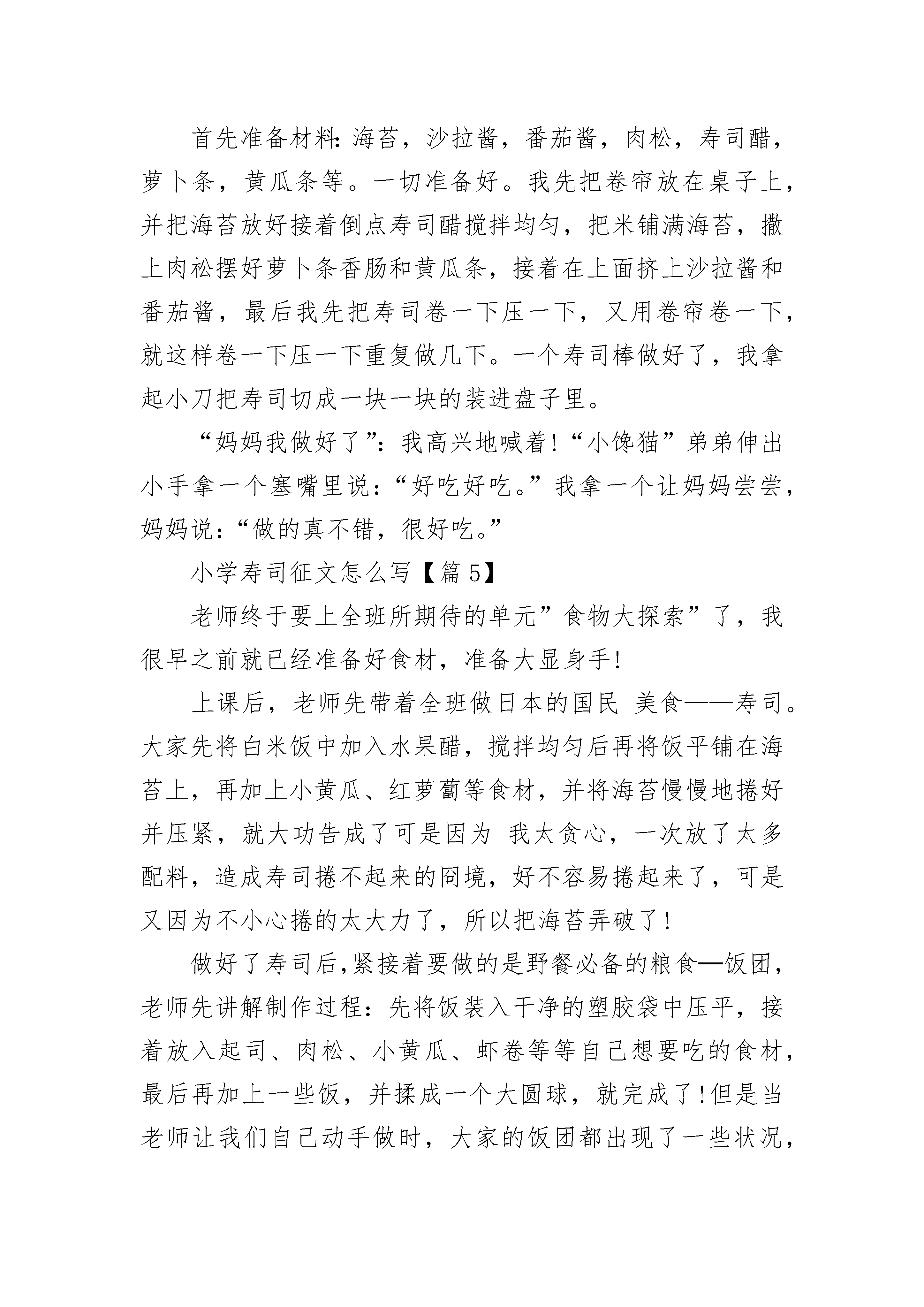 首先准备材料:海苔，沙拉酱，番茄酱，肉松，寿司醋，萝卜条，黄瓜条等。一切准备好。我先把卷帘放在桌子上，并把海苔放好接着倒点寿司醋搅拌均匀，把米铺满海苔，撒上肉松摆好萝卜条香肠和黄瓜条，接着在上面挤上沙拉酱和番茄酱，最后我先把寿司卷一下压一下，又用卷帘卷一下，就这样卷一下压一下重复做几下。一个寿司棒做好了，我拿起小刀把寿司切成一块一块的装进盘子里。

“妈妈我做好了”:我高兴地喊着!“小馋猫”弟弟伸出小手拿一个塞嘴里说:“好吃好吃。”我拿一个让妈妈尝尝，妈妈说:“做的真不错，很好吃。”

小学寿司征文怎么写【篇5】

老师终于要上全班所期待的单元”食物大探索”了，我很早之前就已经准备好食材，准备大显身手!

上课后，老师先带着全班做日本的国民 美食——寿司。大家先将白米饭中加入水果醋，搅拌均匀后再将饭平铺在海苔上，再加上小黄瓜、红萝蔔等食材，并将海苔慢慢地捲好并压紧，就大功告成了可是因为 我太贪心，一次放了太多配料，造成寿司捲不起来的冏境，好不容易捲起来了，可是又因为不小心捲的太大力了，所以把海苔弄破了!

做好了寿司后,紧接着要做的是野餐必备的粮食—饭团，老师先讲解制作过程:先将饭装入干净的塑胶袋中压平，接着放入起司、肉松、小黄瓜、虾卷等等自己想要吃的食材，最后再加上一些饭，并揉成一个大圆球，就完成了!但是当老师让我们自己动手做时，大家的饭团都出现了一些状况，